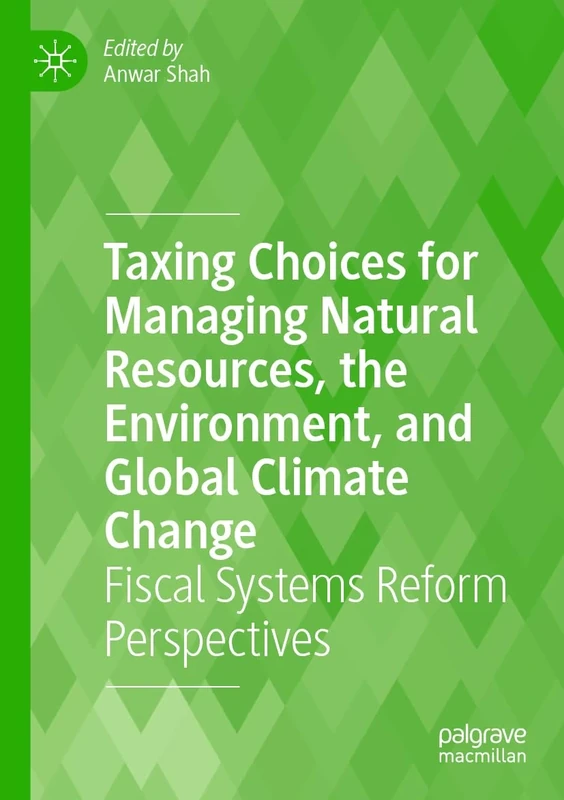 Edited by
Anwar Shah

Taxing Choices for Managing Natural Resources, the Environment, and Global Climate Change

Fiscal Systems Reform Perspectives

palgrave
macmillan